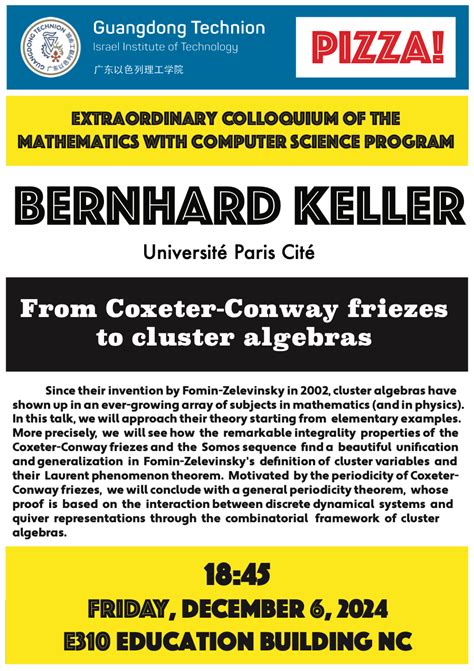 GUANGDONG TECHNION 广东以色列理工学院

Guangdong Technion
Israel Institute of Technology
广东以色列理工学院

PIZZA!

EXTRAORDINARY COLLOQUIUM OF THE MATHEMATICS WITH COMPUTER SCIENCE PROGRAM

BERNHARD KELLER

Université Paris Cité

From Coxeter-Conway friezes to cluster algebras

Since their invention by Fomin-Zelevinsky in 2002, cluster algebras have shown up in an ever-growing array of subjects in mathematics (and in physics). In this talk, we will approach their theory starting from elementary examples. More precisely, we will see how the remarkable integrality properties of the Coxeter-Conway friezes and the Somos sequence find a beautiful unification and generalization in Fomin-Zelevinsky's definition of cluster variables and their Laurent phenomenon theorem. Motivated by the periodicity of Coxeter-Conway friezes, we will conclude with a general periodicity theorem, whose proof is based on the interaction between discrete dynamical systems and quiver representations through the combinatorial framework of cluster algebras.

18:45
FRIDAY, DECEMBER 6, 2024
E310 EDUCATION BUILDING NC